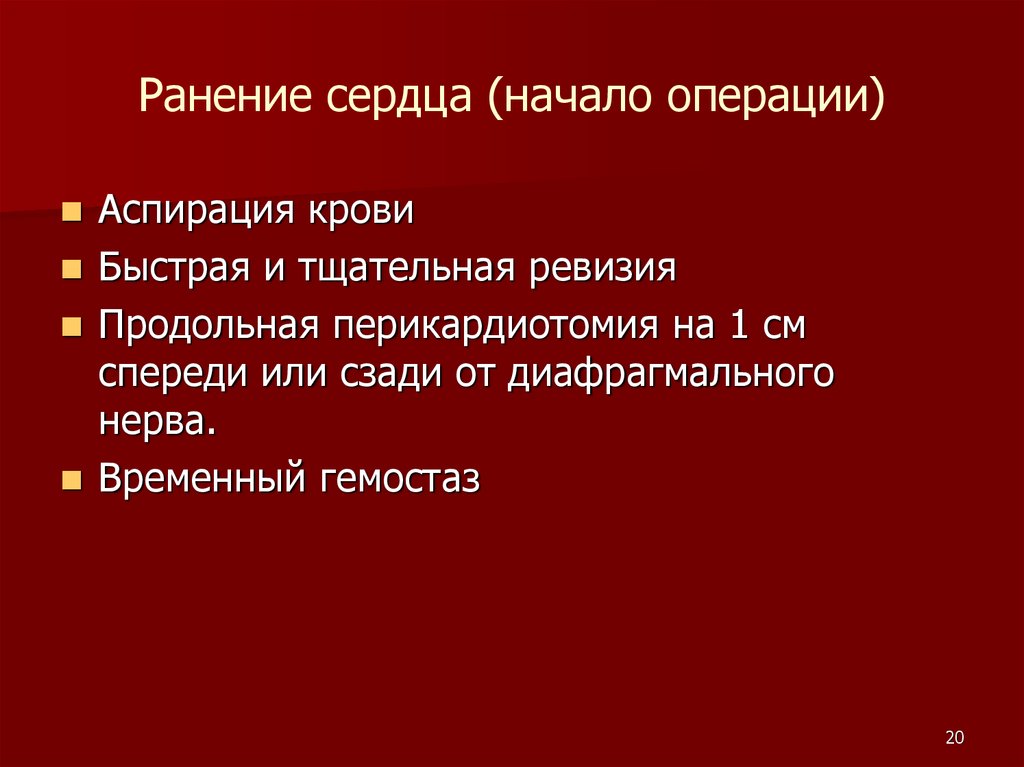 Ранение сердца (начало операции)

- Аспирация крови
- Быстрая и тщательная ревизия
- Продольная перикардиотомия на 1 см спереди или сзади от диафрагмального нерва.
- Временный гемостаз

20